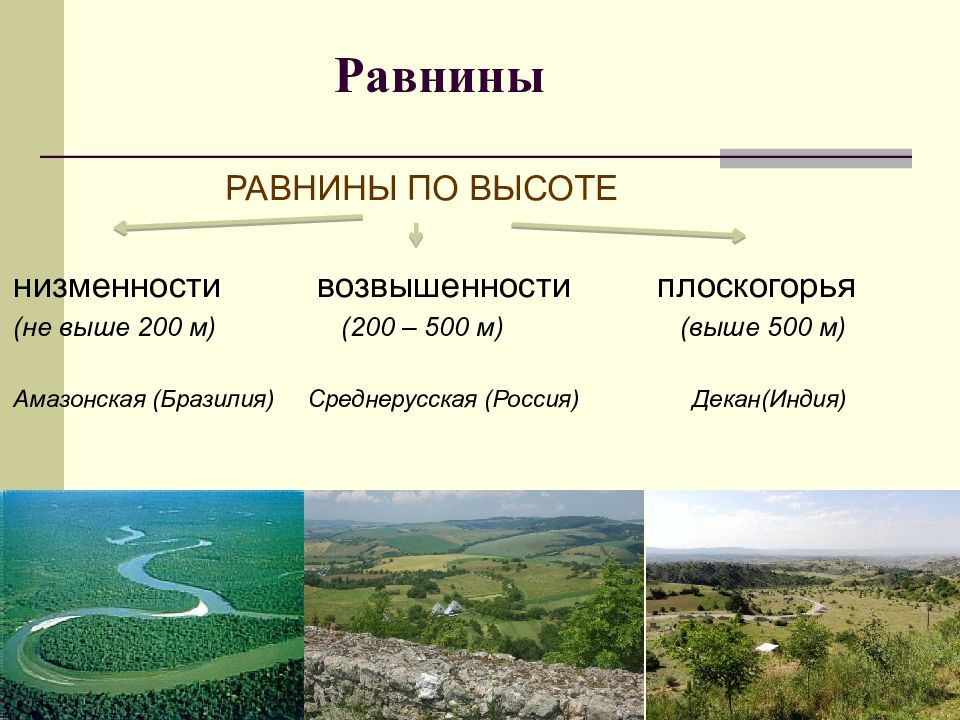 Равнины

РАВНИНЫ ПО ВЫСОТЕ

низменности
(не выше 200 м)

Амазонская (Бразилия)

возвышенности
(200 – 500 м)

Среднерусская (Россия)

плоскогорья
(выше 500 м)

Декан(Индия)